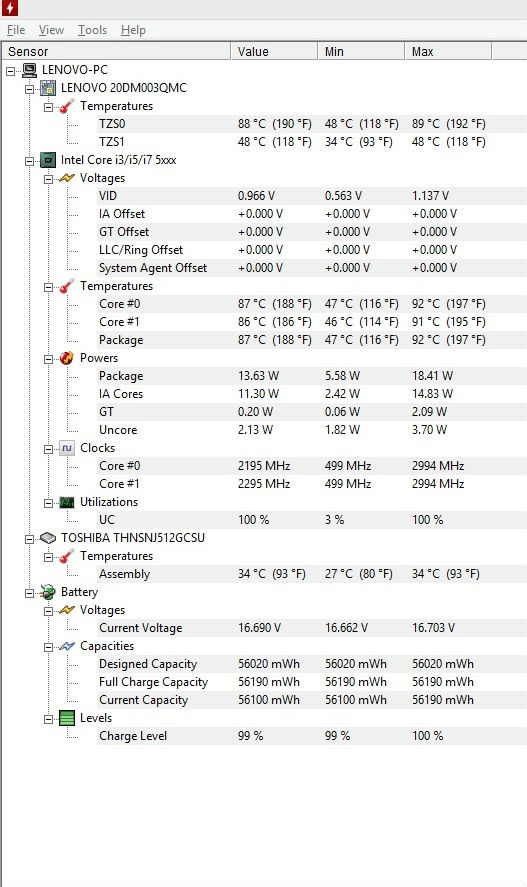 File View Tools Help

| Sensor | Value | Min | Max |
|---|---|---|---|
| LENOVO-PC | | | |
| LENOVO 20DM003QMC | | | |
| Temperatures | | | |
| TZS0 | 88 °C (190 °F) | 48 °C (118 °F) | 89 °C (192 °F) |
| TZS1 | 48 °C (118 °F) | 34 °C (93 °F) | 48 °C (118 °F) |
| Intel Core i3/i5/i7 5xxx | | | |
| Voltages | | | |
| VID | 0.966 V | 0.563 V | 1.137 V |
| IA Offset | +0.000 V | +0.000 V | +0.000 V |
| GT Offset | +0.000 V | +0.000 V | +0.000 V |
| LLC/Ring Offset | +0.000 V | +0.000 V | +0.000 V |
| System Agent Offset | +0.000 V | +0.000 V | +0.000 V |
| Temperatures | | | |
| Core #0 | 87 °C (188 °F) | 47 °C (116 °F) | 92 °C (197 °F) |
| Core #1 | 86 °C (186 °F) | 46 °C (114 °F) | 91 °C (195 °F) |
| Package | 87 °C (188 °F) | 47 °C (116 °F) | 92 °C (197 °F) |
| Powers | | | |
| Package | 13.63 W | 5.58 W | 18.41 W |
| IA Cores | 11.30 W | 2.42 W | 14.83 W |
| GT | 0.20 W | 0.06 W | 2.09 W |
| Uncore | 2.13 W | 1.82 W | 3.70 W |
| Clocks | | | |
| Core #0 | 2195 MHz | 499 MHz | 2994 MHz |
| Core #1 | 2295 MHz | 499 MHz | 2994 MHz |
| Utilizations | | | |
| UC | 100 % | 3 % | 100 % |
| TOSHIBA THNSNJ512GCSU | | | |
| Temperatures | | | |
| Assembly | 34 °C (93 °F) | 27 °C (80 °F) | 34 °C (93 °F) |
| Battery | | | |
| Voltages | | | |
| Current Voltage | 16.690 V | 16.662 V | 16.703 V |
| Capacities | | | |
| Designed Capacity | 56020 mWh | 56020 mWh | 56020 mWh |
| Full Charge Capacity | 56190 mWh | 56190 mWh | 56190 mWh |
| Current Capacity | 56100 mWh | 56100 mWh | 56190 mWh |
| Levels | | | |
| Charge Level | 99 % | 99 % | 100 % |